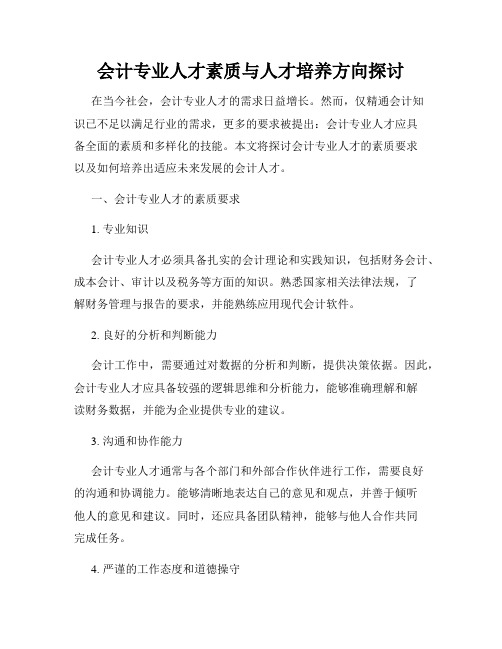 会计专业人才素质与人才培养方向探讨

在当今社会，会计专业人才的需求日益增长。然而，仅精通会计知识已不足以满足行业的需求，更多的要求被提出：会计专业人才应具备全面的素质和多样化的技能。本文将探讨会计专业人才的素质要求以及如何培养出适应未来发展的会计人才。

一、会计专业人才的素质要求

1. 专业知识

会计专业人才必须具备扎实的会计理论和实践知识，包括财务会计、成本会计、审计以及税务等方面的知识。熟悉国家相关法律法规，了解财务管理与报告的要求，并能熟练应用现代会计软件。

2. 良好的分析和判断能力

会计工作中，需要通过对数据的分析和判断，提供决策依据。因此，会计专业人才应具备较强的逻辑思维和分析能力，能够准确理解和解读财务数据，并能为企业提供专业的建议。

3. 沟通和协作能力

会计专业人才通常与各个部门和外部合作伙伴进行工作，需要良好的沟通和协调能力。能够清晰地表达自己的意见和观点，并善于倾听他人的意见和建议。同时，还应具备团队精神，能够与他人合作共同完成任务。

4. 严谨的工作态度和道德操守